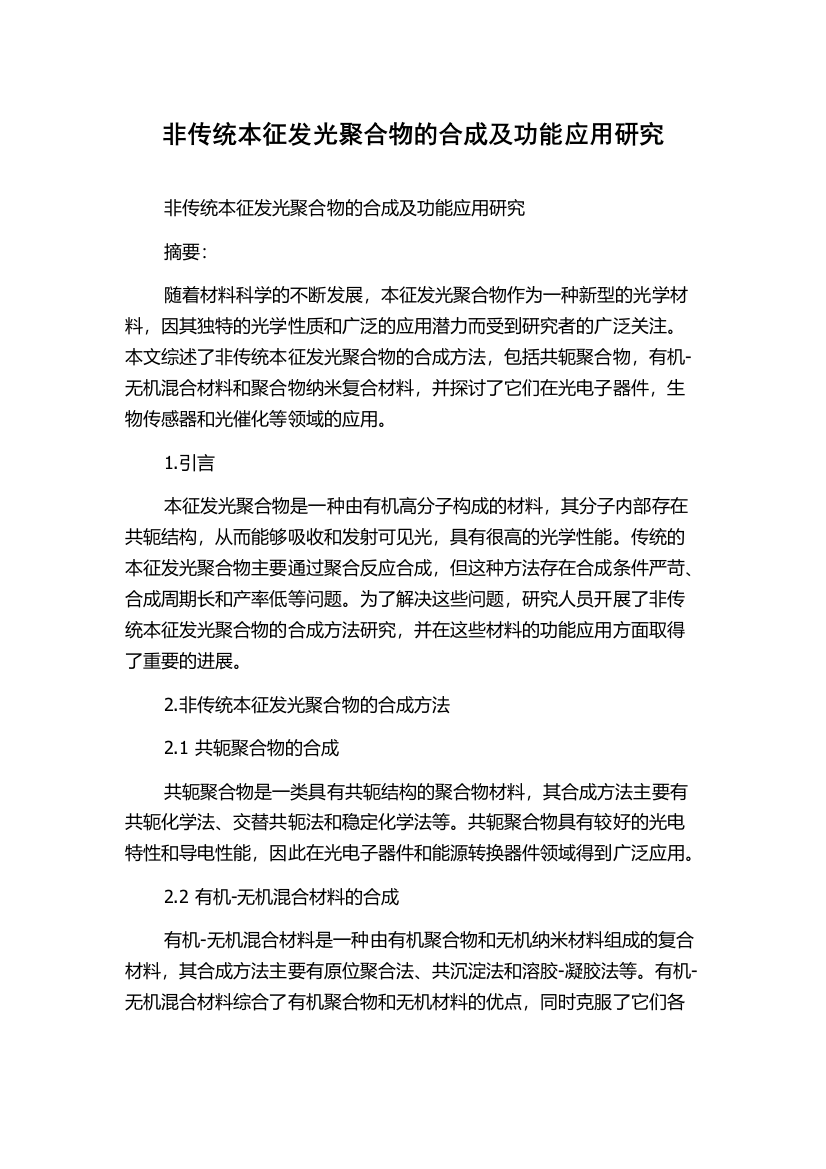 非传统本征发光聚合物的合成及功能应用研究

非传统本征发光聚合物的合成及功能应用研究

摘要:

随着材料科学的不断发展，本征发光聚合物作为一种新型的光学材料，因其独特的光学性质和广泛的应用潜力而受到研究者的广泛关注。本文综述了非传统本征发光聚合物的合成方法，包括共轭聚合物，有机-无机混合材料和聚合物纳米复合材料，并探讨了它们在光电子器件，生物传感器和光催化等领域的应用。

1.引言

本征发光聚合物是一种由有机高分子构成的材料，其分子内部存在共轭结构，从而能够吸收和发射可见光，具有很高的光学性能。传统的本征发光聚合物主要通过聚合反应合成，但这种方法存在合成条件严苛、合成周期长和产率低等问题。为了解决这些问题，研究人员开展了非传统本征发光聚合物的合成方法研究，并在这些材料的功能应用方面取得了重要的进展。

2.非传统本征发光聚合物的合成方法

2.1 共轭聚合物的合成

共轭聚合物是一类具有共轭结构的聚合物材料，其合成方法主要有共轭化学法、交替共轭法和稳定化学法等。共轭聚合物具有较好的光电特性和导电性能，因此在光电子器件和能源转换器件领域得到广泛应用。

2.2 有机-无机混合材料的合成

有机-无机混合材料是一种由有机聚合物和无机纳米材料组成的复合材料，其合成方法主要有原位聚合法、共沉淀法和溶胶-凝胶法等。有机-无机混合材料综合了有机聚合物和无机材料的优点，同时克服了它们各